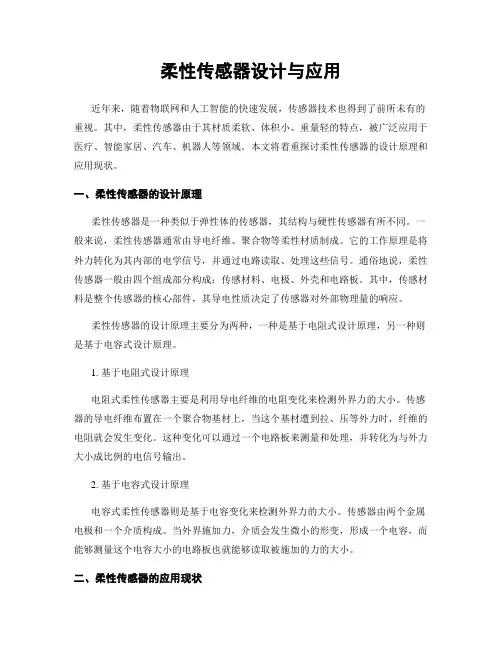 柔性传感器设计与应用

近年来，随着物联网和人工智能的快速发展，传感器技术也得到了前所未有的重视。其中，柔性传感器由于其材质柔软、体积小、重量轻的特点，被广泛应用于医疗、智能家居、汽车、机器人等领域。本文将着重探讨柔性传感器的设计原理和应用现状。

一、柔性传感器的设计原理

柔性传感器是一种类似于弹性体的传感器，其结构与硬性传感器有所不同。一般来说，柔性传感器通常由导电纤维、聚合物等柔性材质制成。它的工作原理是将外力转化为其内部的电学信号，并通过电路读取、处理这些信号。通俗地说，柔性传感器一般由四个组成部分构成：传感材料、电极、外壳和电路板。其中，传感材料是整个传感器的核心部件，其导电性质决定了传感器对外部物理量的响应。

柔性传感器的设计原理主要分为两种，一种是基于电阻式设计原理，另一种则是基于电容式设计原理。

1. 基于电阻式设计原理

电阻式柔性传感器主要是利用导电纤维的电阻变化来检测外界力的大小。传感器的导电纤维布置在一个聚合物基材上，当这个基材遭到拉、压等外力时，纤维的电阻就会发生变化。这种变化可以通过一个电路板来测量和处理，并转化为与外力大小成比例的电信号输出。

2. 基于电容式设计原理

电容式柔性传感器则是基于电容变化来检测外界力的大小。传感器由两个金属电极和一个介质构成。当外界施加力，介质会发生微小的形变，形成一个电容，而能够测量这个电容大小的电路板也就能够读取被施加的力的大小。

二、柔性传感器的应用现状